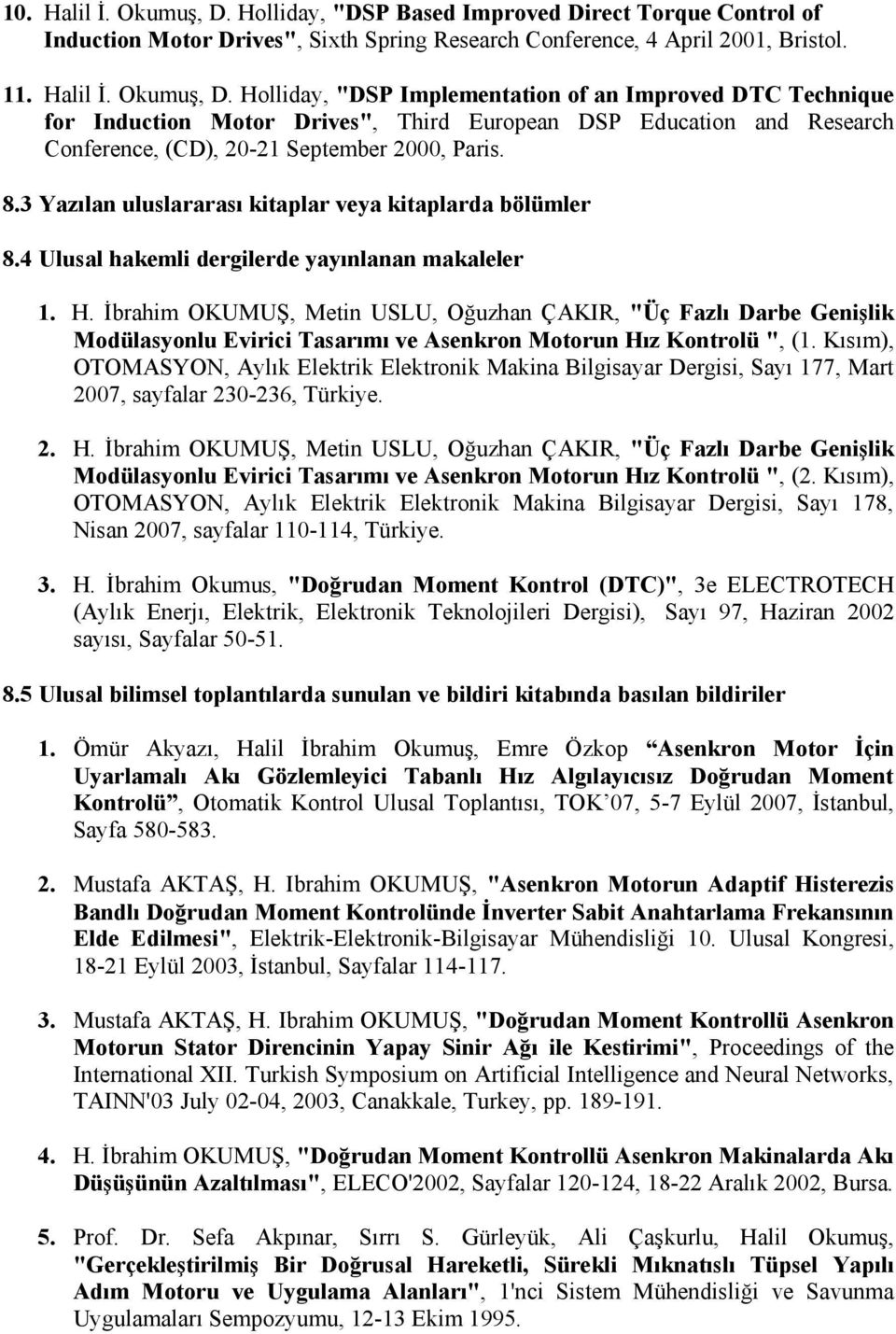 10. Halil İ. Okumuş, D. Holliday, "DSP Based Improved Direct Torque Control of Induction Motor Drives", Sixth Spring Research Conference, 4 April 2001, Bristol.

11. Halil İ. Okumuş, D. Holliday, "DSP Implementation of an Improved DTC Technique for Induction Motor Drives", Third European DSP Education and Research Conference, (CD), 20-21 September 2000, Paris.

8.3 Yazılan uluslararası kitaplar veya kitaplarda bölümler

8.4 Ulusal hakemli dergilerde yayınlanan makaleler

1. H. İbrahim OKUMUŞ, Metin USLU, Oğuzhan ÇAKIR, "Üç Fazlı Darbe Genişlik Modülasyonlu Evirici Tasarımı ve Asenkron Motorun Hız Kontrolü ", (1. Kısım), OTOMASYON, Aylık Elektrik Elektronik Makina Bilgisayar Dergisi, Sayı 177, Mart 2007, sayfalar 230-236, Türkiye.

2. H. İbrahim OKUMUŞ, Metin USLU, Oğuzhan ÇAKIR, "Üç Fazlı Darbe Genişlik Modülasyonlu Evirici Tasarımı ve Asenkron Motorun Hız Kontrolü ", (2. Kısım), OTOMASYON, Aylık Elektrik Elektronik Makina Bilgisayar Dergisi, Sayı 178, Nisan 2007, sayfalar 110-114, Türkiye.

3. H. İbrahim Okumus, "Doğrudan Moment Kontrol (DTC)", 3e ELECTROTECH (Aylık Enerjı, Elektrik, Elektronik Teknolojileri Dergisi), Sayı 97, Haziran 2002 sayısı, Sayfalar 50-51.

8.5 Ulusal bilimsel toplantılarda sunulan ve bildiri kitabında basılan bildiriler

1. Ömür Akyazı, Halil İbrahim Okumuş, Emre Özkop “Asenkron Motor İçin Uyarlamalı Akı Gözlemleyici Tabanlı Hız Algılayıcısız Doğrudan Moment Kontrolü”, Otomatik Kontrol Ulusal Toplantısı, TOK’07, 5-7 Eylül 2007, İstanbul, Sayfa 580-583.

2. Mustafa AKTAŞ, H. Ibrahim OKUMUŞ, "Asenkron Motorun Adaptif Histerezis Bandlı Doğrudan Moment Kontrolünde İnverter Sabit Anahtarlama Frekansının Elde Edilmesi", Elektrik-Elektronik-Bilgisayar Mühendisliği 10. Ulusal Kongresi, 18-21 Eylül 2003, İstanbul, Sayfalar 114-117.

3. Mustafa AKTAŞ, H. Ibrahim OKUMUŞ, "Doğrudan Moment Kontrollü Asenkron Motorun Stator Direncinin Yapay Sinir Ağı ile Kestirimi", Proceedings of the International XII. Turkish Symposium on Artificial Intelligence and Neural Networks, TAINN'03 July 02-04, 2003, Canakkale, Turkey, pp. 189-191.

4. H. İbrahim OKUMUŞ, "Doğrudan Moment Kontrollü Asenkron Makinalarda Akı Düşüşünün Azaltılması", ELECO'2002, Sayfalar 120-124, 18-22 Aralık 2002, Bursa.

5. Prof. Dr. Sefa Akpınar, Sırrı S. Gürleyük, Ali Çaşkurlu, Halil Okumuş, "Gerçekleştirilmiş Bir Doğrusal Hareketli, Sürekli Mıknatıslı Tüpsel Yapılı Adım Motoru ve Uygulama Alanları", 1'nci Sistem Mühendisliği ve Savunma Uygulamaları Sempozyumu, 12-13 Ekim 1995.